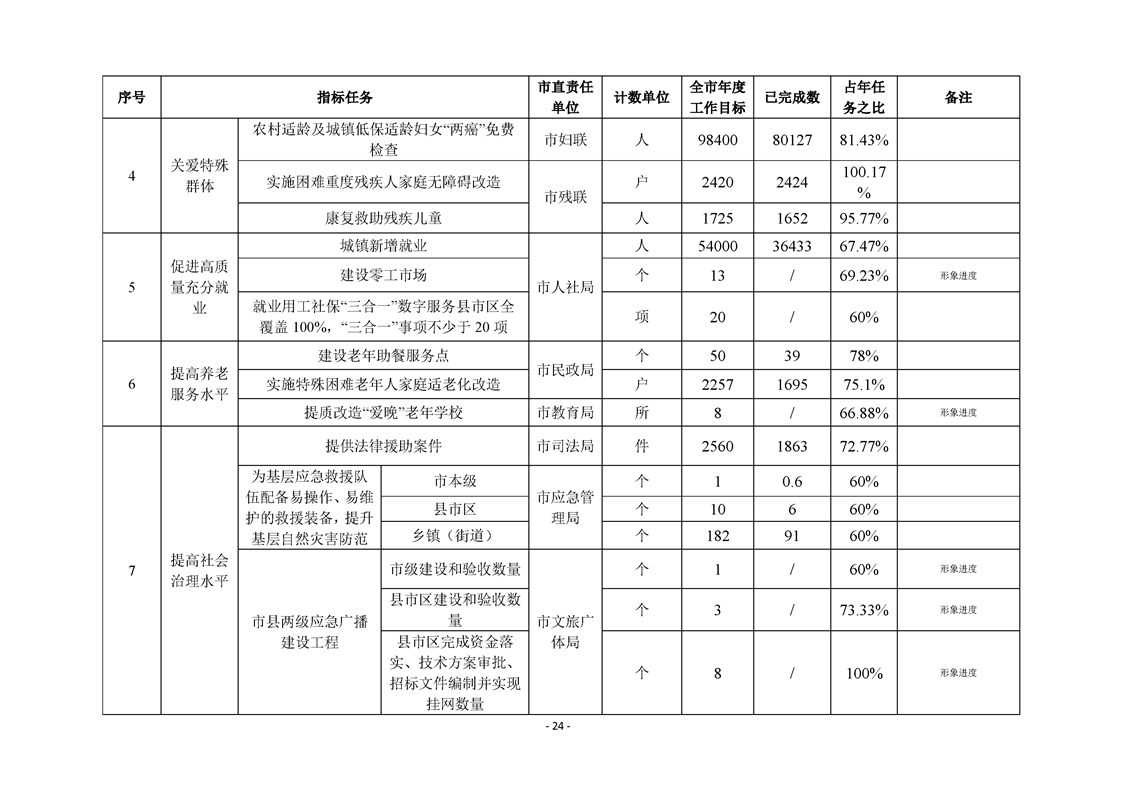 | 序号 | 指标任务 | | | 市直责任单位 | 计数单位 | 全市年度工作目标 | 已完成数 | 占年任务之比 | 备注 |
|---|---|---|---|---|---|---|---|---|---|
| 4 | 关爱特殊群体 | 农村适龄及城镇低保适龄妇女“两癌”免费检查 | | 市妇联 | 人 | 98400 | 80127 | 81.43% | |
| | | 实施困难重度残疾人家庭无障碍改造 | | 市残联 | 户 | 2420 | 2424 | 100.17% | |
| | | 康复救助残疾儿童 | | | 人 | 1725 | 1652 | 95.77% | |
| 5 | 促进高质量充分就业 | 城镇新增就业 | | 市人社局 | 人 | 54000 | 36433 | 67.47% | |
| | | 建设零工市场 | | | 个 | 13 | / | 69.23% | 形象进度 |
| | | 就业用工社保“三合一”数字服务县市区全覆盖 100%，“三合一”事项不少于 20 项 | | | 项 | 20 | / | 60% | |
| 6 | 提高养老服务水平 | 建设老年助餐服务点 | | 市民政局 | 个 | 50 | 39 | 78% | |
| | | 实施特殊困难老年人家庭适老化改造 | | | 户 | 2257 | 1695 | 75.1% | |
| | | 提质改造“爱晚”老年学校 | | 市教育局 | 所 | 8 | / | 66.88% | 形象进度 |
| 7 | 提高社会治理水平 | 提供法律援助案件 | | 市司法局 | 件 | 2560 | 1863 | 72.77% | |
| | | 为基层应急救援队伍配备易操作、易维护的救援装备，提升基层自然灾害防范 | 市本级 | 市应急管理局 | 个 | 1 | 0.6 | 60% | |
| | | | 县市区 | | 个 | 10 | 6 | 60% | |
| | | | 乡镇（街道） | | 个 | 182 | 91 | 60% | |
| | | 市县两级应急广播建设工程 | 市级建设和验收数量 | 市文旅广体局 | 个 | 1 | / | 60% | 形象进度 |
| | | | 县市区建设和验收数量 | | 个 | 3 | / | 73.33% | 形象进度 |
| | | | 县市区完成资金落实、技术方案审批、招标文件编制并实现挂网数量 | | 个 | 8 | / | 100% | 形象进度 |

- 24 -